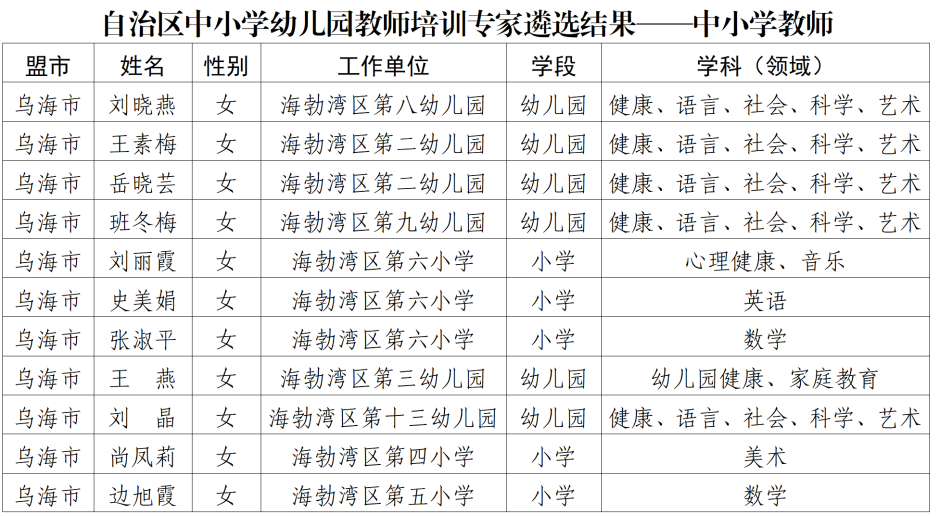 自治区中小学幼儿园教师培训专家遴选结果——中小学教师

| 盟市 | 姓名 | 性别 | 工作单位 | 学段 | 学科（领域） |
|---|---|---|---|---|---|
| 乌海市 | 刘晓燕 | 女 | 海勃湾区第八幼儿园 | 幼儿园 | 健康、语言、社会、科学、艺术 |
| 乌海市 | 王素梅 | 女 | 海勃湾区第二幼儿园 | 幼儿园 | 健康、语言、社会、科学、艺术 |
| 乌海市 | 岳晓芸 | 女 | 海勃湾区第二幼儿园 | 幼儿园 | 健康、语言、社会、科学、艺术 |
| 乌海市 | 班冬梅 | 女 | 海勃湾区第九幼儿园 | 幼儿园 | 健康、语言、社会、科学、艺术 |
| 乌海市 | 刘丽霞 | 女 | 海勃湾区第六小学 | 小学 | 心理健康、音乐 |
| 乌海市 | 史美娟 | 女 | 海勃湾区第六小学 | 小学 | 英语 |
| 乌海市 | 张淑平 | 女 | 海勃湾区第六小学 | 小学 | 数学 |
| 乌海市 | 王　燕 | 女 | 海勃湾区第三幼儿园 | 幼儿园 | 幼儿园健康、家庭教育 |
| 乌海市 | 刘　晶 | 女 | 海勃湾区第十三幼儿园 | 幼儿园 | 健康、语言、社会、科学、艺术 |
| 乌海市 | 尚凤莉 | 女 | 海勃湾区第四小学 | 小学 | 美术 |
| 乌海市 | 边旭霞 | 女 | 海勃湾区第五小学 | 小学 | 数学 |